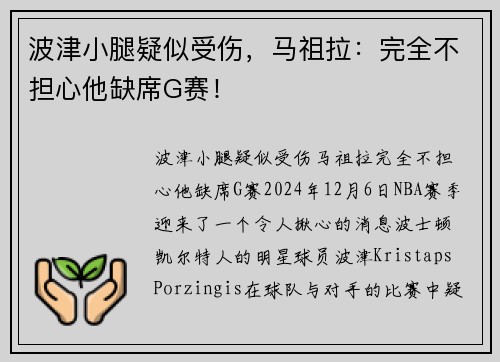 波津小腿疑似受伤，马祖拉：完全不担心他缺席G赛！

波津小腿疑似受伤马祖拉完全不担心他缺席G赛2024年12月6日NBA赛季迎来了一个令人揪心的消息波士顿凯尔特人的明星球员波津Kristaps Porzingis在球队与对手的比赛中疑